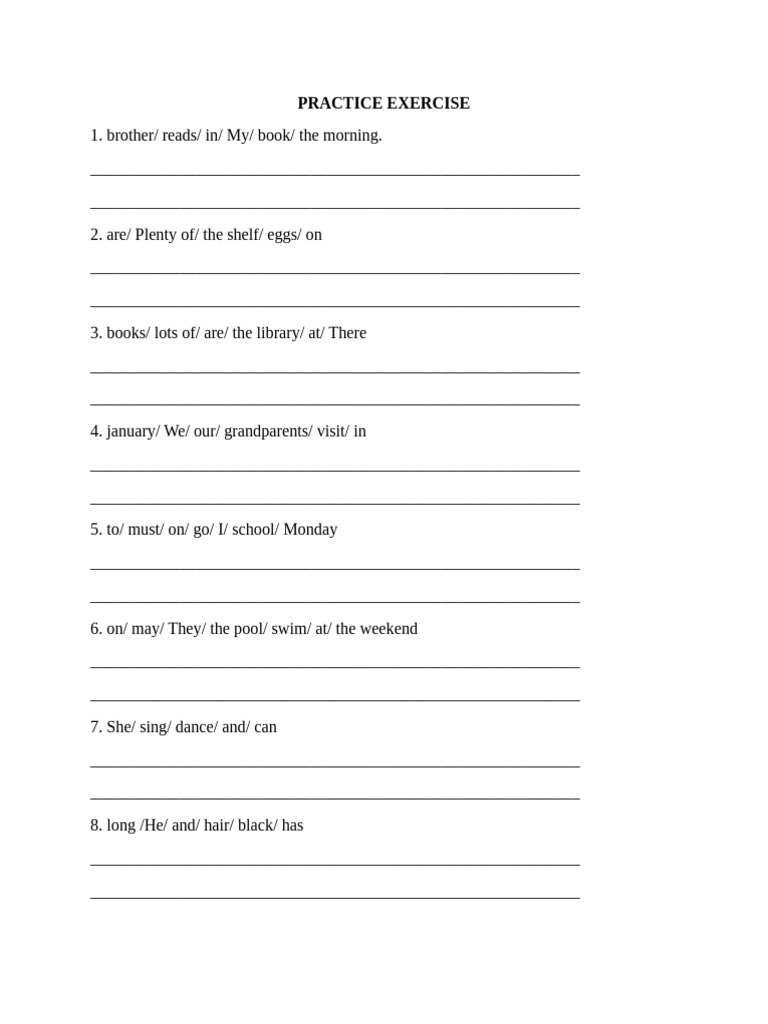 PRACTICE EXERCISE

1. brother/ reads/ in/ My/ book/ the morning.

____

____

2. are/ Plenty of/ the shelf/ eggs/ on

____

____

3. books/ lots of/ are/ the library/ at/ There

____

____

4. january/ We/ our/ grandparents/ visit/ in

____

____

5. to/ must/ on/ go/ I/ school/ Monday

____

____

6. on/ may/ They/ the pool/ swim/ at/ the weekend

____

____

7. She/ sing/ dance/ and/ can

____

____

8. long /He/ and/ hair/ black/ has

____

____